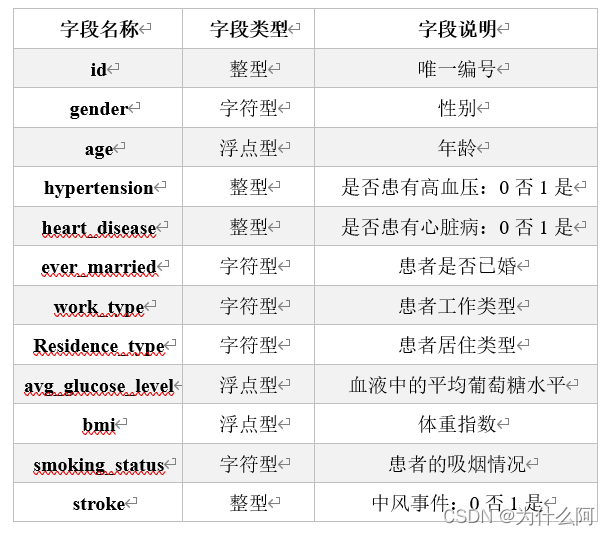 | 字段名称 | 字段类型 | 字段说明 |
|---|---|---|
| id | 整型 | 唯一编号 |
| gender | 字符型 | 性别 |
| age | 浮点型 | 年龄 |
| hypertension | 整型 | 是否患有高血压：0 否 1 是 |
| heart_disease | 整型 | 是否患有心脏病：0 否 1 是 |
| ever_married | 字符型 | 患者是否已婚 |
| work_type | 字符型 | 患者工作类型 |
| Residence_type | 字符型 | 患者居住类型 |
| avg_glucose_level | 浮点型 | 血液中的平均葡萄糖水平 |
| bmi | 浮点型 | 体重指数 |
| smoking_status | 字符型 | 患者的吸烟情况 |
| stroke | 整型 | 中风事件：0 否 1 是 |

CSDN @为什么阿